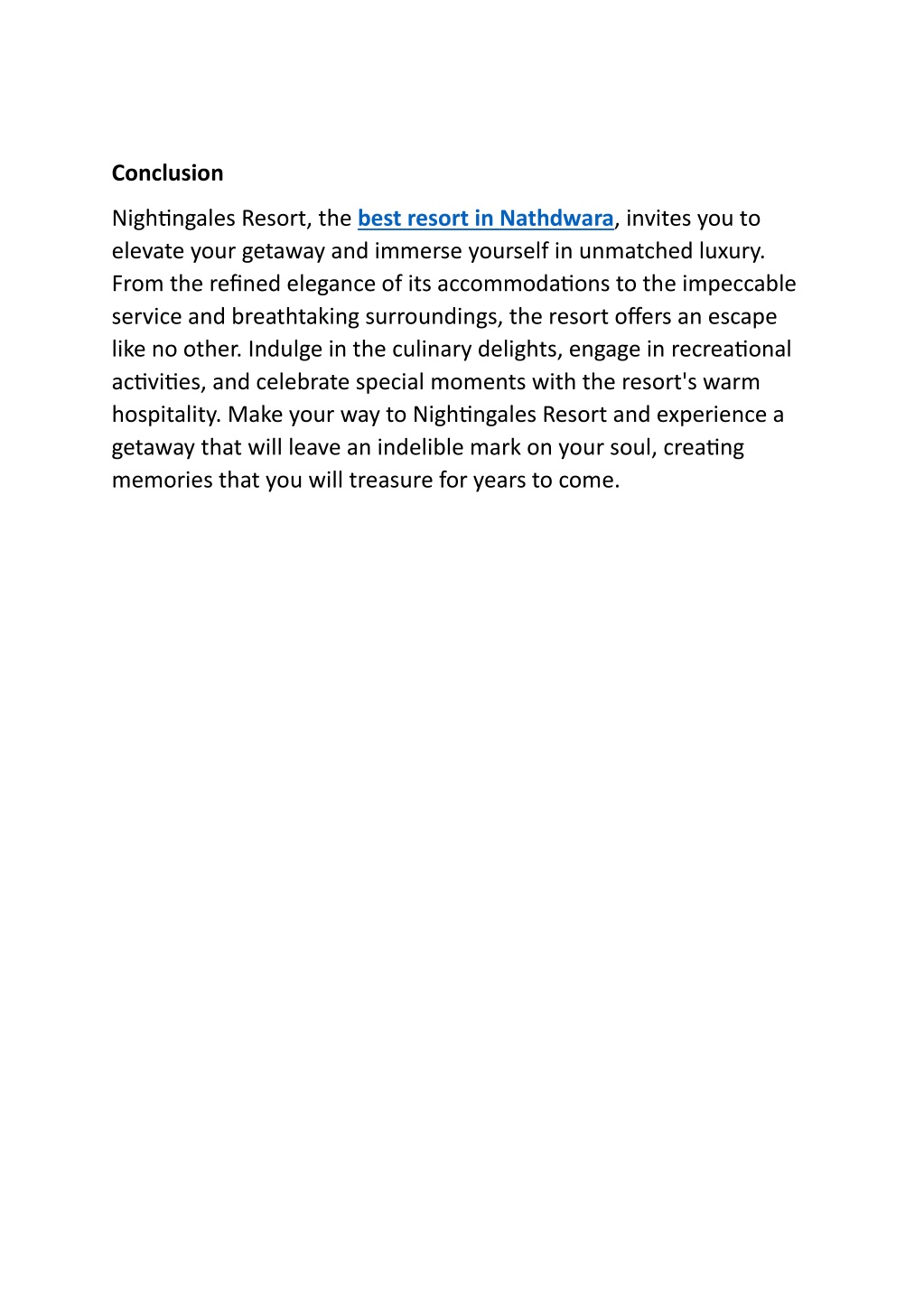 Conclusion

Nightingales Resort, the best resort in Nathdwara, invites you to elevate your getaway and immerse yourself in unmatched luxury. From the refined elegance of its accommodations to the impeccable service and breathtaking surroundings, the resort offers an escape like no other. Indulge in the culinary delights, engage in recreational activities, and celebrate special moments with the resort's warm hospitality. Make your way to Nightingales Resort and experience a getaway that will leave an indelible mark on your soul, creating memories that you will treasure for years to come.